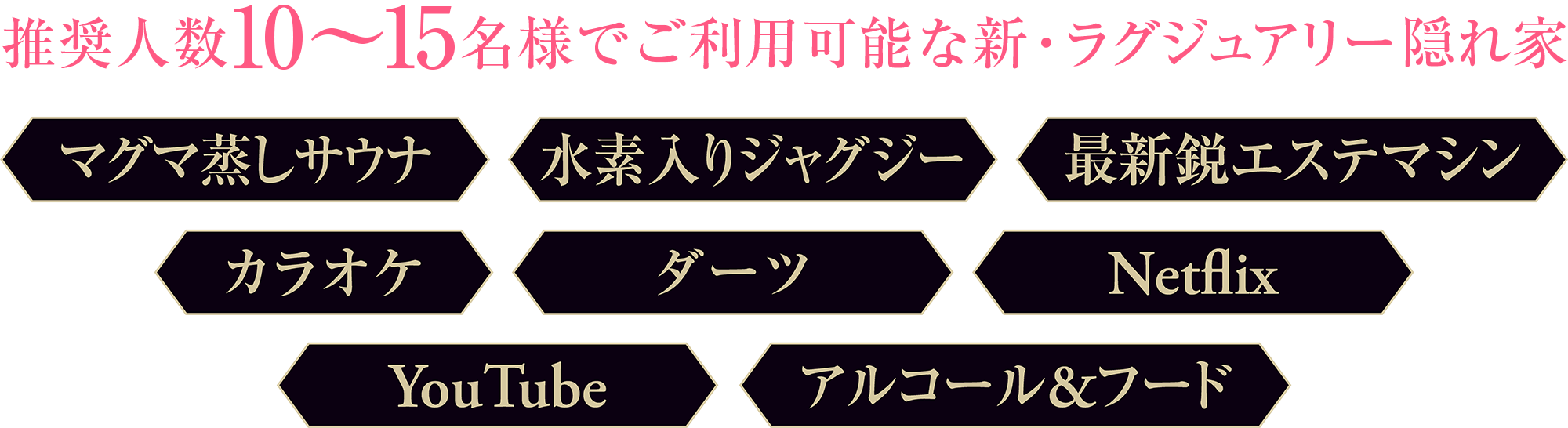 推奨人数10〜15名様でご利用可能な新・ラグジュアリー隠れ家

マグマ蒸しサウナ

水素入りジャグジー

最新鋭エステマシン

カラオケ

ダーツ

Netflix

YouTube

アルコール&フード